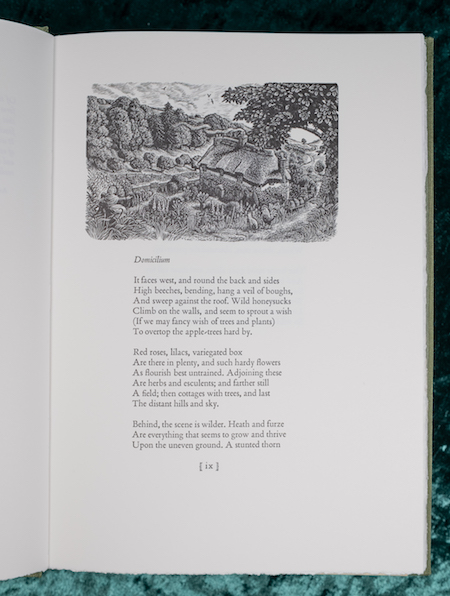 Domicilium

It faces west, and round the back and sides
High beeches, bending, hang a veil of boughs,
And sweep against the roof. Wild honeysucks
Climb on the walls, and seem to sprout a wish
(If we may fancy wish of trees and plants)
To overtop the apple-trees hard by.

Red roses, lilacs, variegated box
Are there in plenty, and such hardy flowers
As flourish best untrained. Adjoining these
Are herbs and esculents; and farther still
A field; then cottages with trees, and last
The distant hills and sky.

Behind, the scene is wilder. Heath and furze
Are everything that seems to grow and thrive
Upon the uneven ground. A stunted thorn

[ ix ]